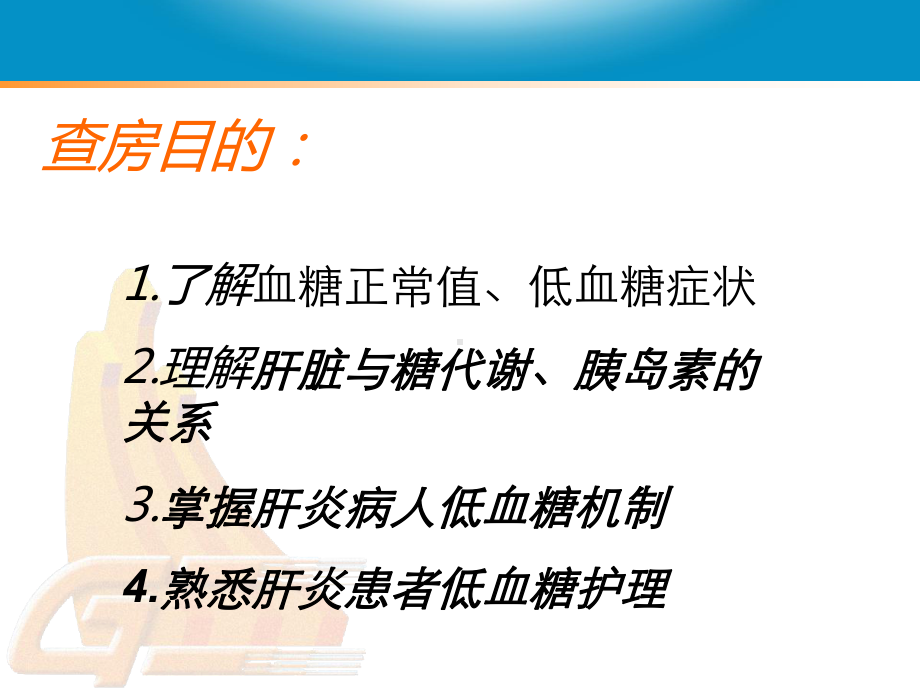 查房目的：

1.了解血糖正常值、低血糖症状

2.理解肝脏与糖代谢、胰岛素的关系

3.掌握肝炎病人低血糖机制

4.熟悉肝炎患者低血糖护理